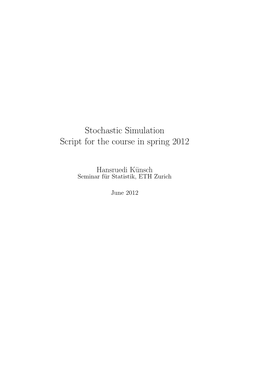 Stochastic Simulation
Script for the course in spring 2012

Hansruedi Künsch
Seminar für Statistik, ETH Zurich

June 2012